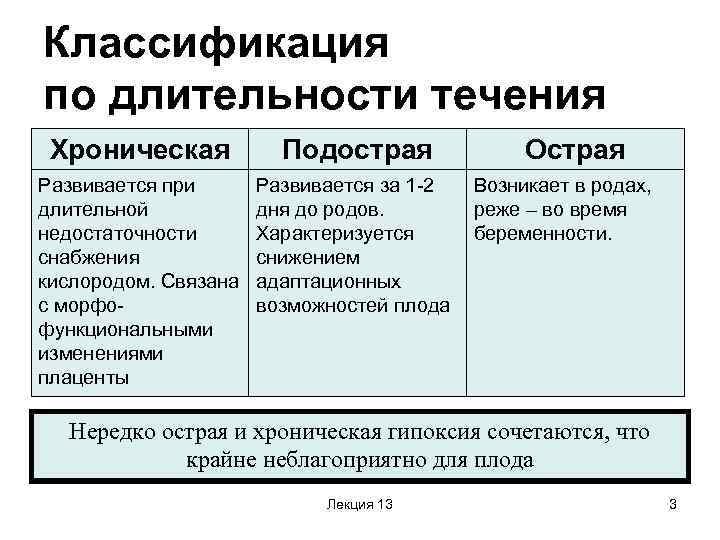 Классификация по длительности течения

| Хроническая | Подострая | Острая |
|---|---|---|
| Развивается при длительной недостаточности снабжения кислородом. Связана с морфо-функциональными изменениями плаценты | Развивается за 1-2 дня до родов. Характеризуется снижением адаптационных возможностей плода | Возникает в родах, реже – во время беременности. |

Нередко острая и хроническая гипоксия сочетаются, что крайне неблагоприятно для плода

Лекция 13

3